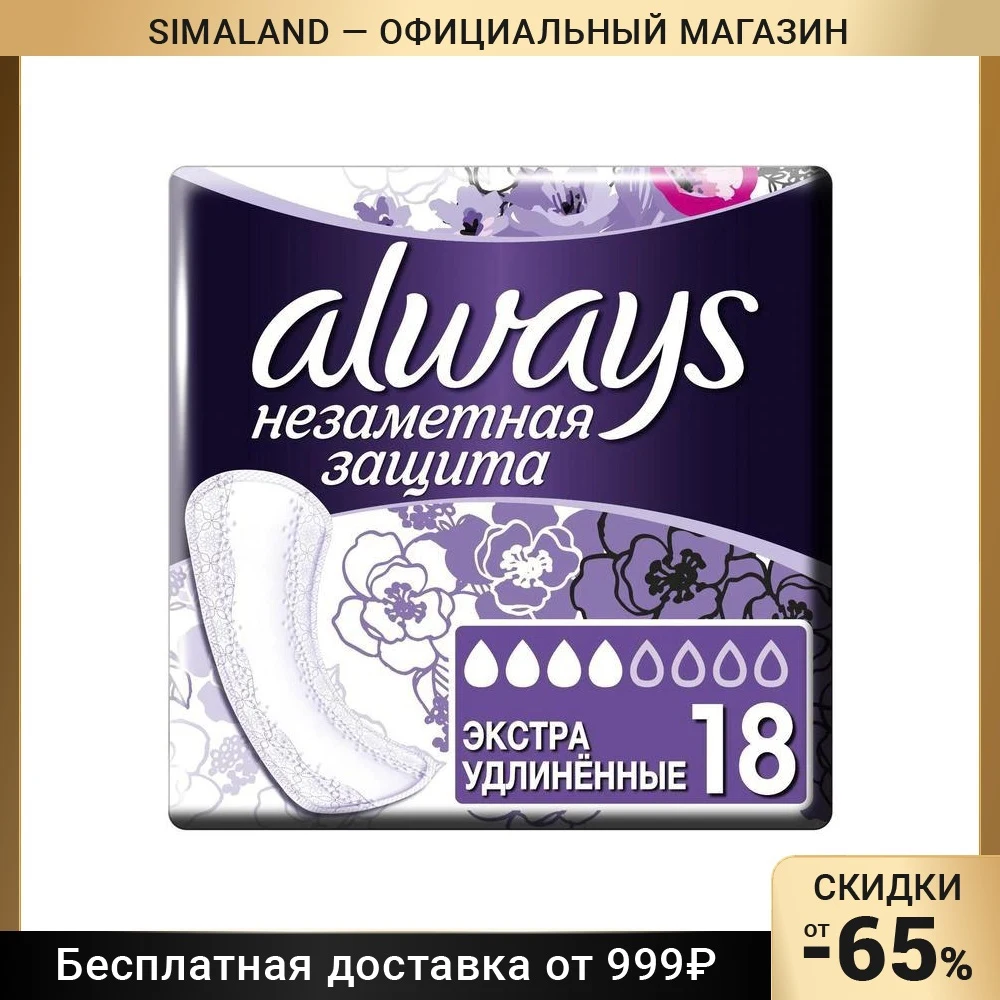 SIMALAND — ОФИЦИАЛЬНЫЙ МАГАЗИН

always
незаметная
защита

ЭКСТРА
УДЛИНЁННЫЕ 18

СКИДКИ
от -65%

Бесплатная доставка от 999₽